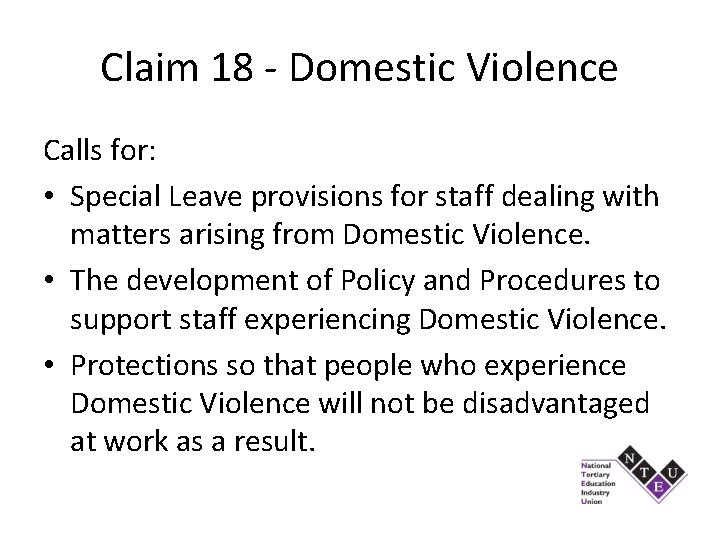 Claim 18 - Domestic Violence

Calls for:

• Special Leave provisions for staff dealing with matters arising from Domestic Violence.

• The development of Policy and Procedures to support staff experiencing Domestic Violence.

• Protections so that people who experience Domestic Violence will not be disadvantaged at work as a result.

National Tertiary Education Industry Union

N T E U